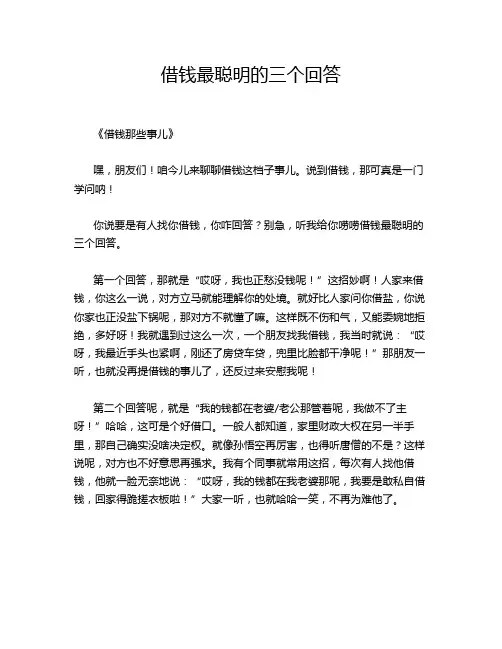 借钱最聪明的三个回答

《借钱那些事儿》

嘿，朋友们！咱今儿来聊聊借钱这档子事儿。说到借钱，那可真是一门学问呐！

你说要是有人找你借钱，你咋回答？别急，听我给你唠唠借钱最聪明的三个回答。

第一个回答，那就是“哎呀，我也正愁没钱呢！”这招妙啊！人家来借钱，你这么一说，对方立马就能理解你的处境。就好比人家问你借盐，你说你家也正没盐下锅呢，那对方不就懂了嘛。这样既不伤和气，又能委婉地拒绝，多好呀！我就遇到过这么一次，一个朋友找我借钱，我当时就说：“哎呀，我最近手头也紧啊，刚还了房贷车贷，兜里比脸都干净呢！”那朋友一听，也就没再提借钱的事儿了，还反过来安慰我呢！

第二个回答呢，就是“我的钱都在老婆/老公那管着呢，我做不了主呀！”哈哈，这可是个好借口。一般人都知道，家里财政大权在另一半手里，那自己确实没啥决定权。就像孙悟空再厉害，也得听唐僧的不是？这样说呢，对方也不好意思再强求。我有个同事就常用这招，每次有人找他借钱，他就一脸无奈地说：“哎呀，我的钱都在我老婆那呢，我要是敢私自借钱，回家得跪搓衣板啦！”大家一听，也就哈哈一笑，不再为难他了。